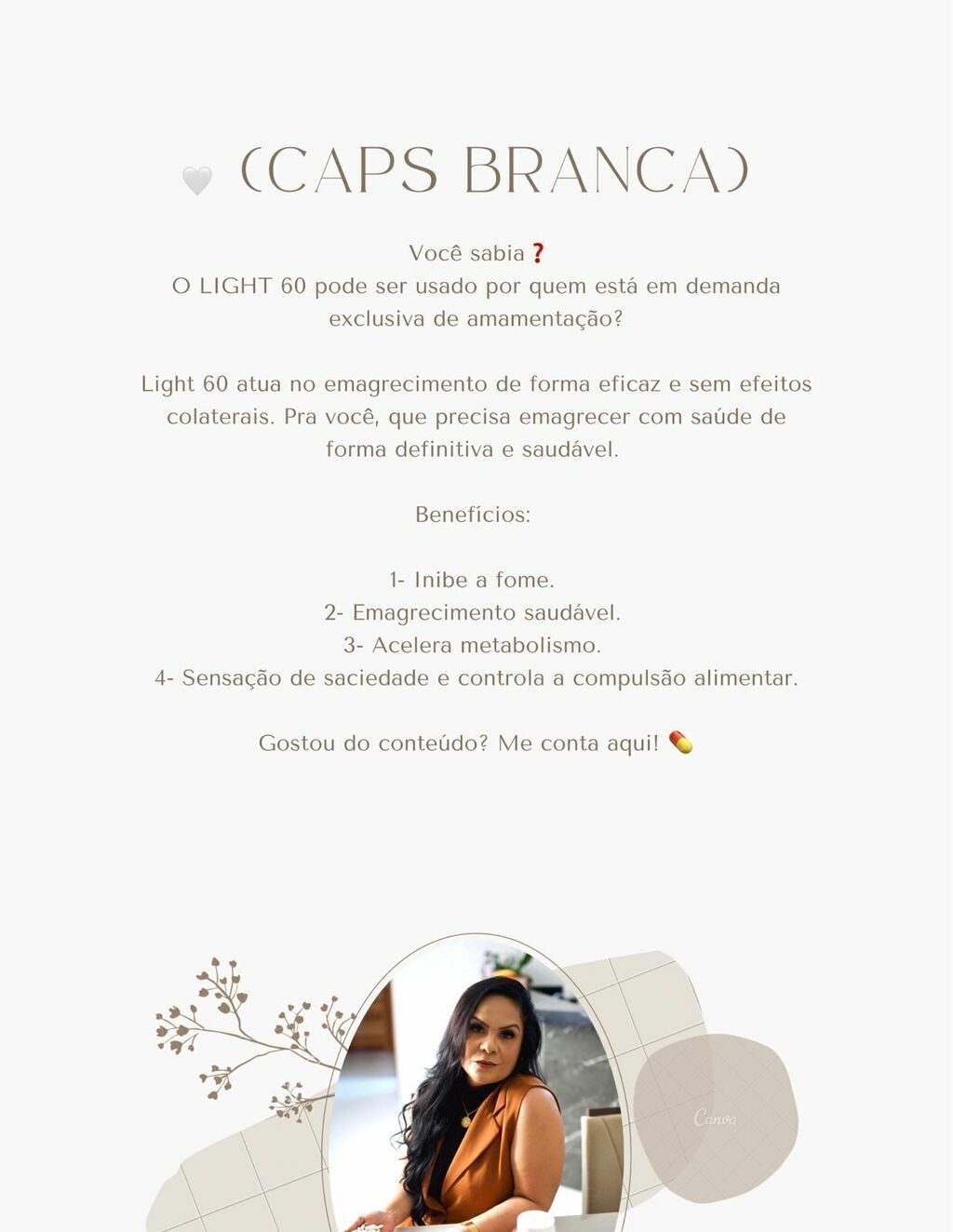 🤍 (CAPS BRANCA)

Você sabia❓
O LIGHT 60 pode ser usado por quem está em demanda exclusiva de amamentação?

Light 60 atua no emagrecimento de forma eficaz e sem efeitos colaterais. Pra você, que precisa emagrecer com saúde de forma definitiva e saudável.

Benefícios:

1- Inibe a fome.
2- Emagrecimento saudável.
3- Acelera metabolismo.
4- Sensação de saciedade e controla a compulsão alimentar.

Gostou do conteúdo? Me conta aqui! 💊

Canva